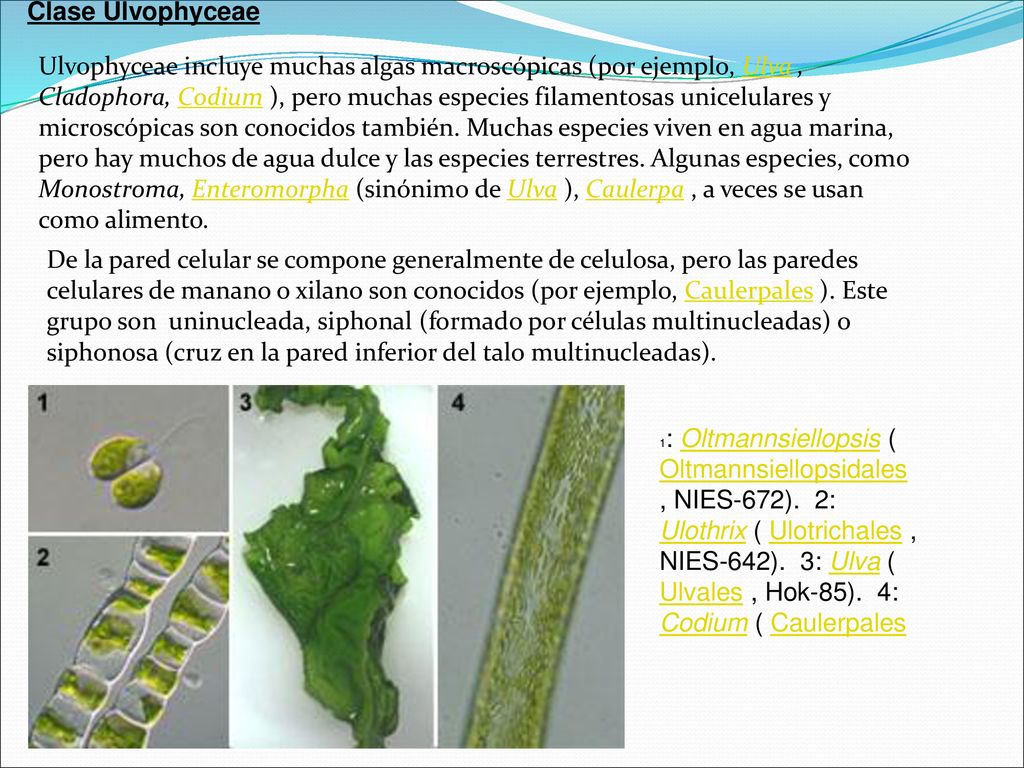 Clase Ulvophyceae

Ulvophyceae incluye muchas algas macroscópicas (por ejemplo, Ulva , Cladophora, Codium ), pero muchas especies filamentosas unicelulares y microscópicas son conocidos también. Muchas especies viven en agua marina, pero hay muchos de agua dulce y las especies terrestres. Algunas especies, como Monostroma, Enteromorpha (sinónimo de Ulva ), Caulerpa , a veces se usan como alimento.

De la pared celular se compone generalmente de celulosa, pero las paredes celulares de manano o xilano son conocidos (por ejemplo, Caulerpales ). Este grupo son uninucleada, siphonal (formado por células multinucleadas) o siphonosa (cruz en la pared inferior del talo multinucleadas).

1

2

3

4

1: Oltmannsiellopsis ( Oltmannsiellopsidales , NIES-672). 2: Ulothrix ( Ulotrichales , NIES-642). 3: Ulva ( Ulvales , Hok-85). 4: Codium ( Caulerpales